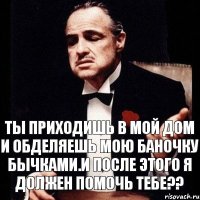 ТЫ ПРИХОДИШЬ В МОЙ ДОМ И ОБДЕЛЯЕШЬ МОЮ БАНОЧКУ БЫЧКАМИ.И ПОСЛЕ ЭТОГО Я ДОЛЖЕН ПОМОЧЬ ТЕБЕ??

risovach.ru